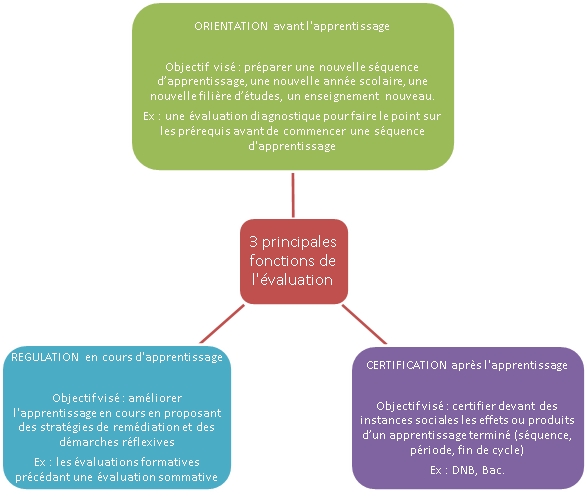 ORIENTATION avant l'apprentissage

Objectif visé : préparer une nouvelle séquence d'apprentissage, une nouvelle année scolaire, une nouvelle filière d'études, un enseignement nouveau.

Ex : une évaluation diagnostique pour faire le point sur les prérequis avant de commencer une séquence d'apprentissage

3 principales fonctions de l'évaluation

REGULATION en cours d'apprentissage

Objectif visé : améliorer l'apprentissage en cours en proposant des stratégies de remédiation et des démarches réflexives

Ex : les évaluations formatives précédant une évaluation sommative

CERTIFICATION après l'apprentissage

Objectif visé : certifier devant des instances sociales les effets ou produits d'un apprentissage terminé (séquence, période, fin de cycle)

Ex : DNB, Bac.